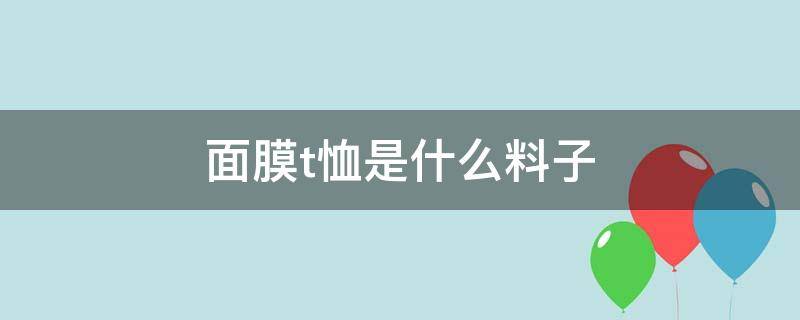 面膜t恤是什么料子